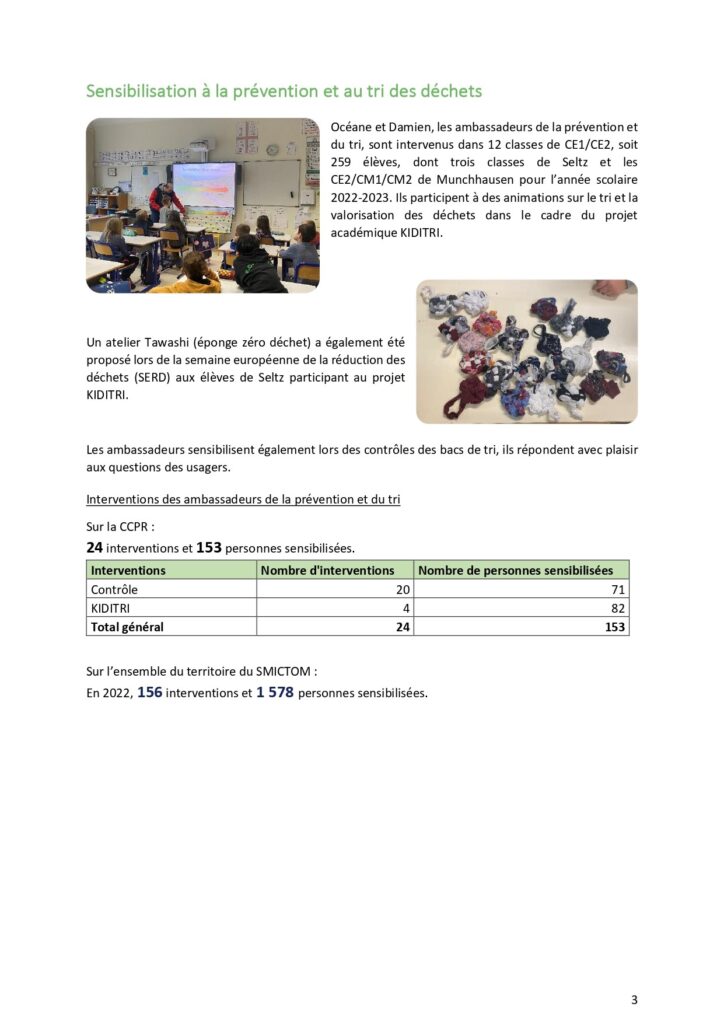 Sensibilisation à la prévention et au tri des déchets

Océane et Damien, les ambassadeurs de la prévention et du tri, sont intervenus dans 12 classes de CE1/CE2, soit 259 élèves, dont trois classes de Seltz et les CE2/CM1/CM2 de Munchhausen pour l'année scolaire 2022-2023. Ils participent à des animations sur le tri et la valorisation des déchets dans le cadre du projet académique KIDITRI.

Un atelier Tawashi (éponge zéro déchet) a également été proposé lors de la semaine européenne de la réduction des déchets (SERD) aux élèves de Seltz participant au projet KIDITRI.

Les ambassadeurs sensibilisent également lors des contrôles des bacs de tri, ils répondent avec plaisir aux questions des usagers.

Interventions des ambassadeurs de la prévention et du tri

Sur la CCPR :
24 interventions et 153 personnes sensibilisées.

| Interventions | Nombre d'interventions | Nombre de personnes sensibilisées |
|---|---|---|
| Contrôle | 20 | 71 |
| KIDITRI | 4 | 82 |
| Total général | 24 | 153 |

Sur l'ensemble du territoire du SMICTOM :
En 2022, 156 interventions et 1 578 personnes sensibilisées.

3